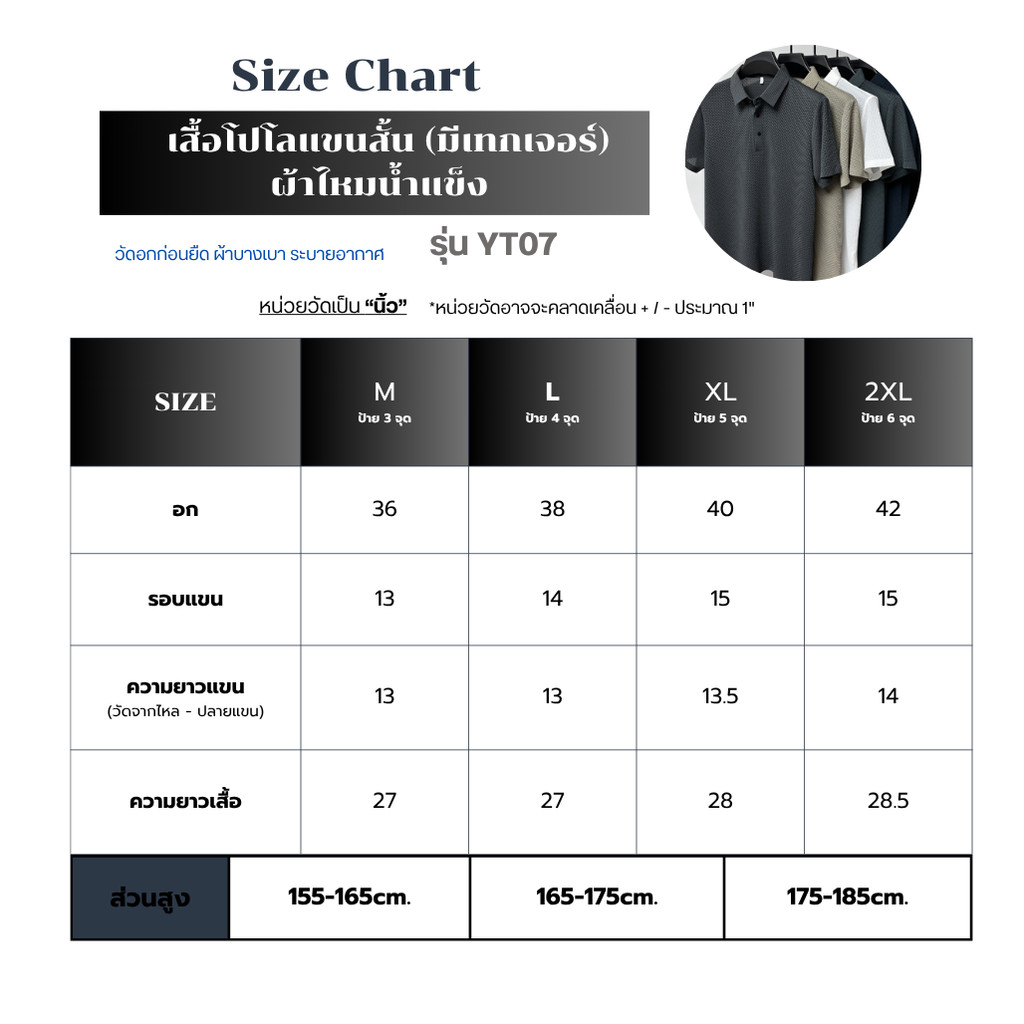 Size Chart

เสื้อโปโลแขนสั้น (มีเทกเจอร์) ผ้าไหมน้ำแข็ง

วัดอกก่อนยืด ผ้าบางเบา ระบายอากาศ

รุ่น YT07

หน่วยวัดเป็น "นิ้ว" *หน่วยวัดอาจจะคลาดเคลื่อน + / - ประมาณ 1"

| SIZE | M ป้าย 3 จุด | L ป้าย 4 จุด | XL ป้าย 5 จุด | 2XL ป้าย 6 จุด |
|---|---|---|---|---|
| อก | 36 | 38 | 40 | 42 |
| รอบแขน | 13 | 14 | 15 | 15 |
| ความยาวแขน (วัดจากไหล - ปลายแขน) | 13 | 13 | 13.5 | 14 |
| ความยาวเสื้อ | 27 | 27 | 28 | 28.5 |

| ส่วนสูง | 155-165cm. | 165-175cm. | 175-185cm. |
|---|---|---|---|